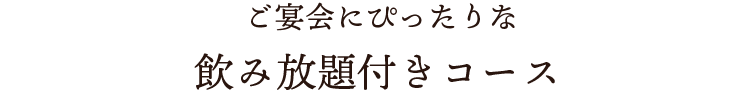 ご宴会にぴったりな

飲み放題付きコース